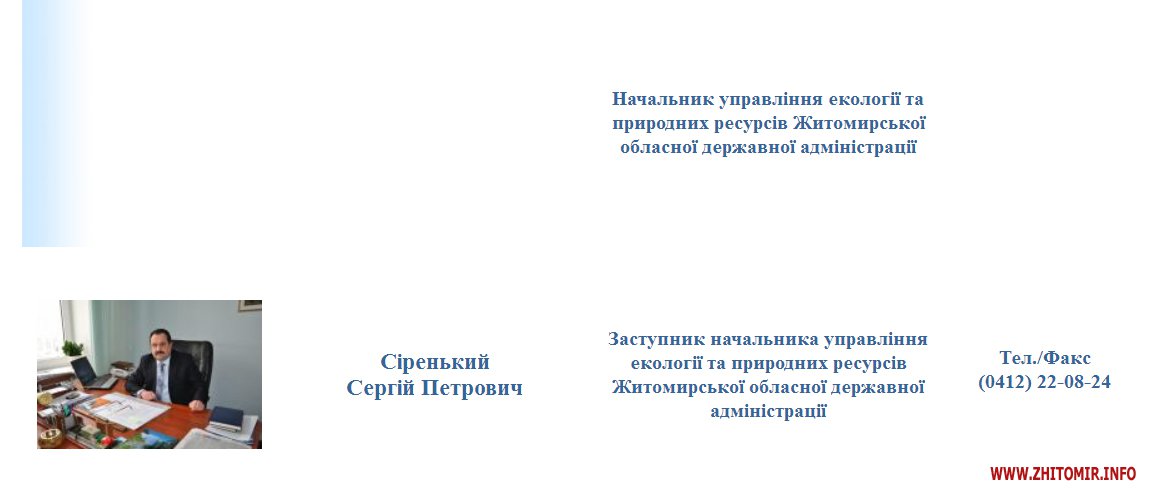 Начальник управління екології та природних ресурсів Житомирської обласної державної адміністрації

Сіренький Сергій Петрович

Заступник начальника управління екології та природних ресурсів Житомирської обласної державної адміністрації

Тел./Факс (0412) 22-08-24

WWW.ZHITOMIR.INFO